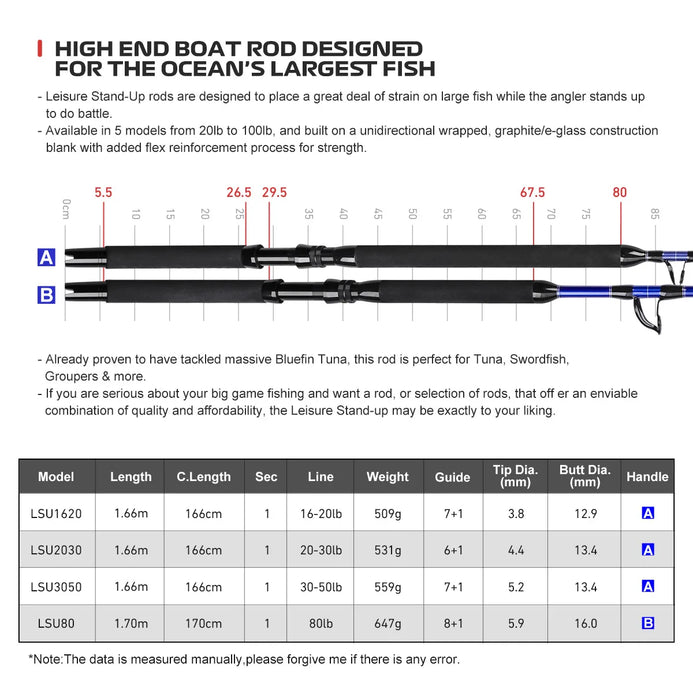 HIGH END BOAT ROD DESIGNED FOR THE OCEAN'S LARGEST FISH

- Leisure Stand-Up rods are designed to place a great deal of strain on large fish while the angler stands up to do battle.
- Available in 5 models from 20lb to 100lb, and built on a unidirectional wrapped, graphite/e-glass construction blank with added flex reinforcement process for strength.

5.5 26.5 29.5 67.5 80

0cm 10 15 20 25 35 40 45 50 55 60 65 70 75 85

A
B

- Already proven to have tackled massive Bluefin Tuna, this rod is perfect for Tuna, Swordfish, Groupers & more.
- If you are serious about your big game fishing and want a rod, or selection of rods, that off er an enviable combination of quality and affordability, the Leisure Stand-up may be exactly to your liking.

| Model | Length | C.Length | Sec | Line | Weight | Guide | Tip Dia. (mm) | Butt Dia. (mm) | Handle |
|---|---|---|---|---|---|---|---|---|---|
| LSU1620 | 1.66m | 166cm | 1 | 16-20lb | 509g | 7+1 | 3.8 | 12.9 | A |
| LSU2030 | 1.66m | 166cm | 1 | 20-30lb | 531g | 6+1 | 4.4 | 13.4 | A |
| LSU3050 | 1.66m | 166cm | 1 | 30-50lb | 559g | 7+1 | 5.2 | 13.4 | A |
| LSU80 | 1.70m | 170cm | 1 | 80lb | 647g | 8+1 | 5.9 | 16.0 | B |

*Note:The data is measured manually,please forgive me if there is any error.